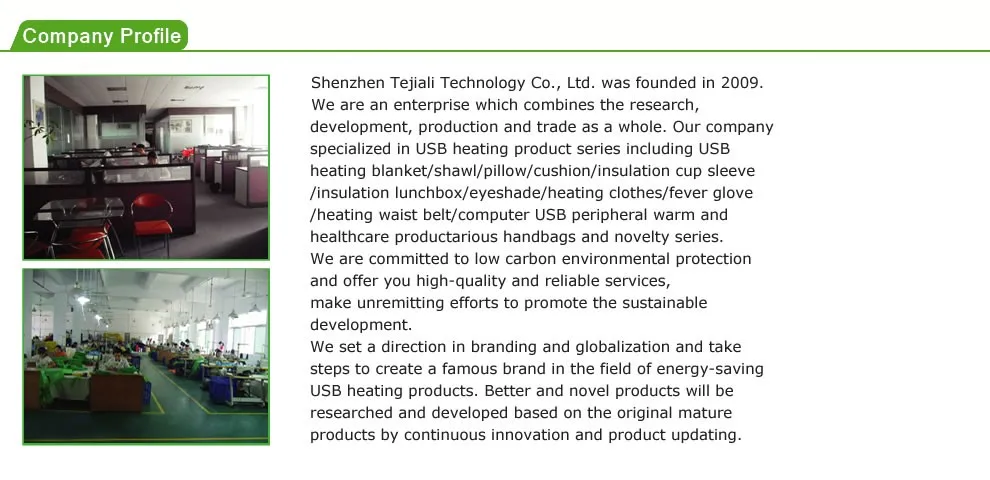 Company Profile

Shenzhen Tejiali Technology Co., Ltd. was founded in 2009.
We are an enterprise which combines the research, development, production and trade as a whole. Our company specialized in USB heating product series including USB heating blanket/shawl/pillow/cushion/insulation cup sleeve /insulation lunchbox/eyeshade/heating clothes/fever glove /heating waist belt/computer USB peripheral warm and healthcare productarious handbags and novelty series.
We are committed to low carbon environmental protection and offer you high-quality and reliable services, make unremitting efforts to promote the sustainable development.
We set a direction in branding and globalization and take steps to create a famous brand in the field of energy-saving USB heating products. Better and novel products will be researched and developed based on the original mature products by continuous innovation and product updating.